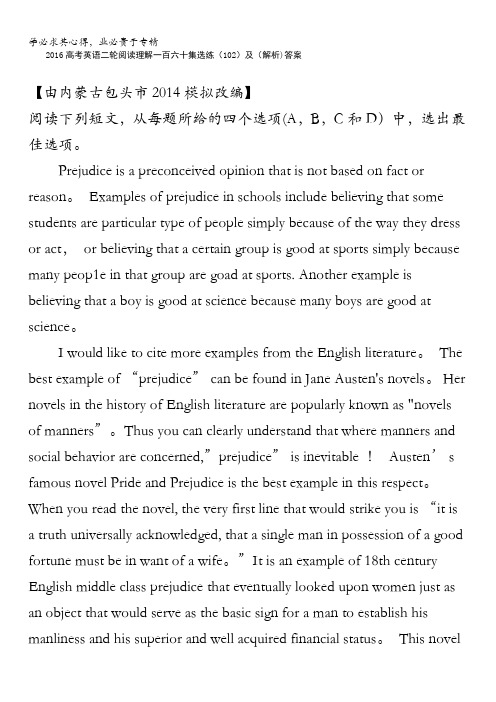 学必求其心得，业必贵于专精
2016高考英语二轮阅读理解一百六十集选练（102）及（解析)答案

【由内蒙古包头市2014模拟改编】
阅读下列短文，从每题所给的四个选项(A，B，C和D）中，选出最佳选项。

Prejudice is a preconceived opinion that is not based on fact or reason。 Examples of prejudice in schools include believing that some students are particular type of people simply because of the way they dress or act， or believing that a certain group is good at sports simply because many peop1e in that group are goad at sports. Another example is believing that a boy is good at science because many boys are good at science。

I would like to cite more examples from the English literature。 The best example of “prejudice” can be found in Jane Austen's novels。 Her novels in the history of English literature are popularly known as "novels of manners”。Thus you can clearly understand that where manners and social behavior are concerned,”prejudice” is inevitable ！ Austen’s famous novel Pride and Prejudice is the best example in this respect。 When you read the novel, the very first line that would strike you is “it is a truth universally acknowledged, that a single man in possession of a good fortune must be in want of a wife。”It is an example of 18th century English middle class prejudice that eventually looked upon women just as an object that would serve as the basic sign for a man to establish his manliness and his superior and well acquired financial status。 This novel